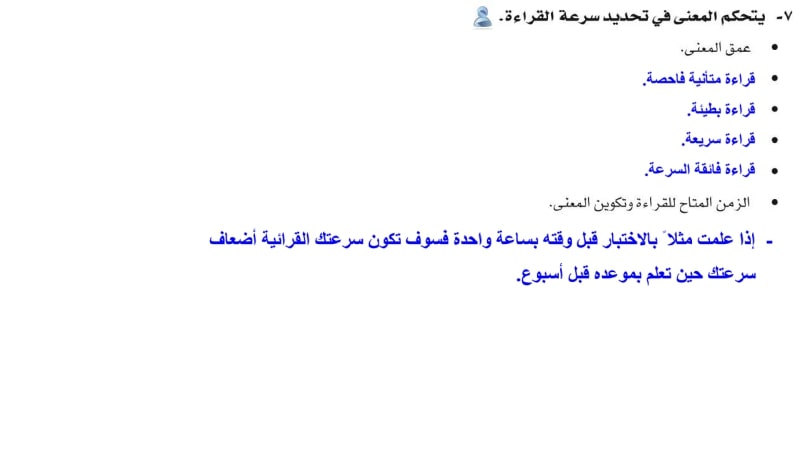 ٧- يتحكم المعنى في تحديد سرعة القراءة.

• عمق المعنى.
• قراءة متأنية فاحصة.
• قراءة بطيئة.
• قراءة سريعة.
• قراءة فائقة السرعة.
• الزمن المتاح للقراءة وتكوين المعنى.

- إذا علمت مثلاً بالاختبار قبل وقته بساعة واحدة فسوف تكون سرعتك القرائية أضعاف سرعتك حين تعلم بموعده قبل أسبوع.